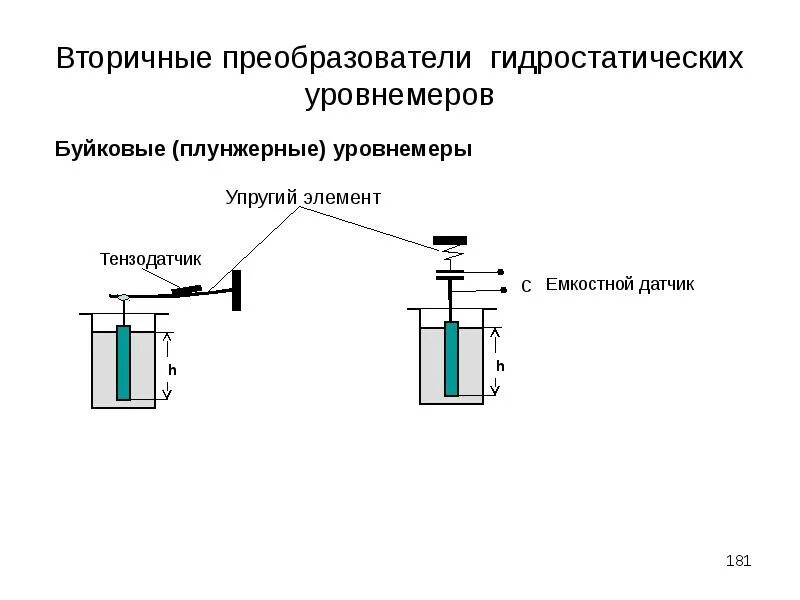 Вторичные преобразователи гидростатических уровнемеров

Буйковые (плунжерные) уровнемеры

Упругий элемент

Тензодатчик

C

Емкостной датчик

h

h

181